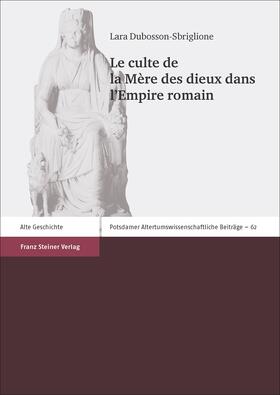 Lara Dubosson-Sbriglione

Le culte de la Mère des dieux dans l'Empire romain

Alte Geschichte

Potsdamer Altertumswissenschaftliche Beiträge – 62

Franz Steiner Verlag